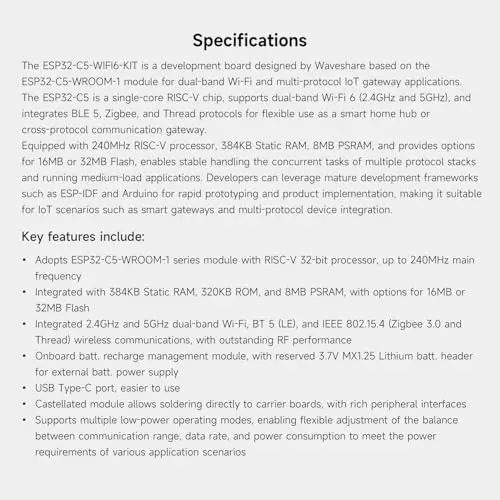 Specifications

The ESP32-C5-WIFI6-KIT is a development board designed by Waveshare based on the ESP32-C5-WROOM-1 module for dual-band Wi-Fi and multi-protocol IoT gateway applications.
The ESP32-C5 is a single-core RISC-V chip, supports dual-band Wi-Fi 6 (2.4GHz and 5GHz), and integrates BLE 5, Zigbee, and Thread protocols for flexible use as a smart home hub or cross-protocol communication gateway.
Equipped with 240MHz RISC-V processor, 384KB Static RAM, 8MB PSRAM, and provides options for 16MB or 32MB Flash, enables stable handling the concurrent tasks of multiple protocol stacks and running medium-load applications. Developers can leverage mature development frameworks such as ESP-IDF and Arduino for rapid prototyping and product implementation, making it suitable for IoT scenarios such as smart gateways and multi-protocol device integration.

Key features include:

• Adopts ESP32-C5-WROOM-1 series module with RISC-V 32-bit processor, up to 240MHz main frequency
• Integrated with 384KB Static RAM, 320KB ROM, and 8MB PSRAM, with options for 16MB or 32MB Flash
• Integrated 2.4GHz and 5GHz dual-band Wi-Fi, BT 5 (LE), and IEEE 802.15.4 (Zigbee 3.0 and Thread) wireless communications, with outstanding RF performance
• Onboard batt. recharge management module, with reserved 3.7V MX1.25 Lithium batt. header for external batt. power supply
• USB Type-C port, easier to use
• Castellated module allows soldering directly to carrier boards, with rich peripheral interfaces
• Supports multiple low-power operating modes, enabling flexible adjustment of the balance between communication range, data rate, and power consumption to meet the power requirements of various application scenarios